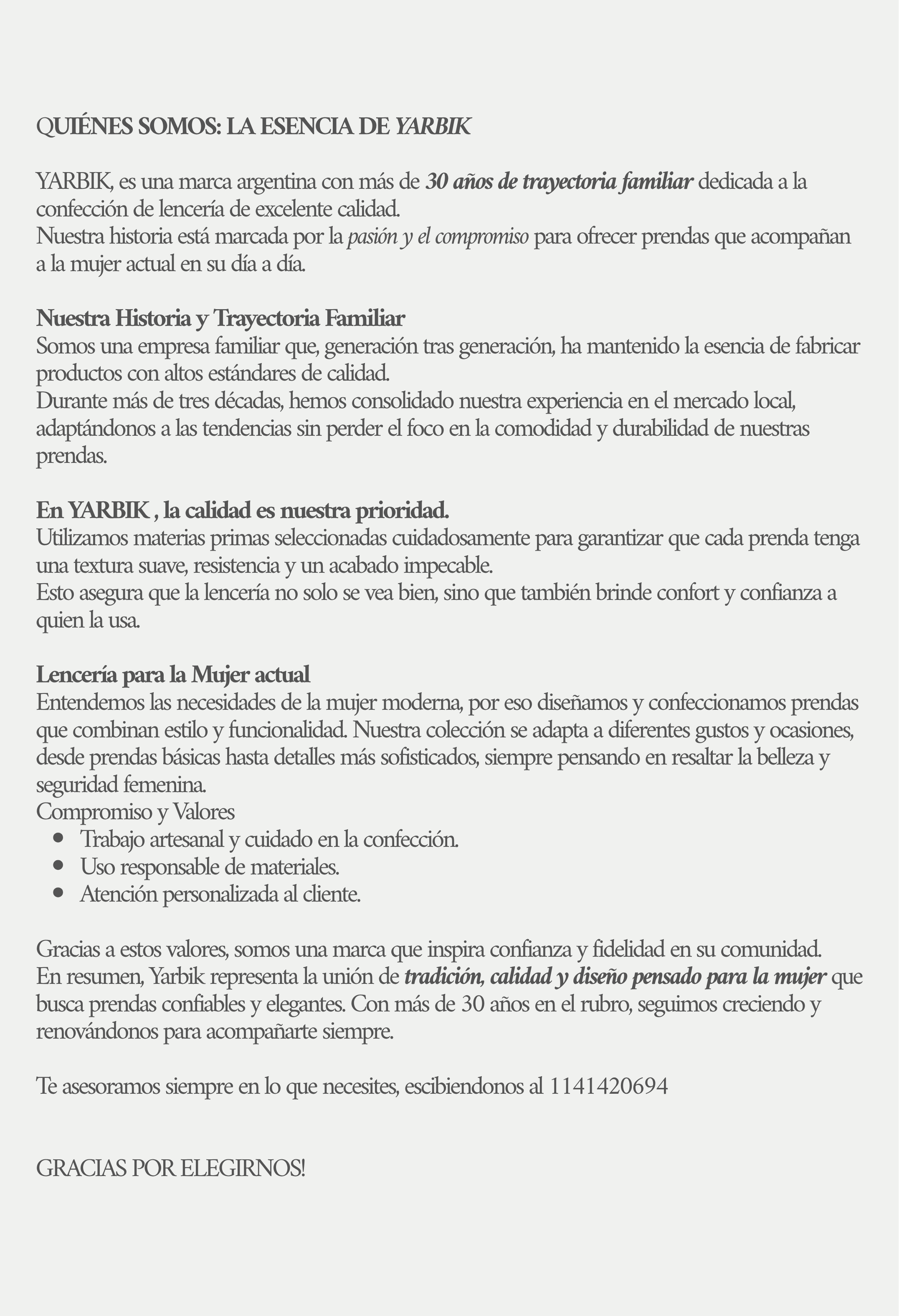 QUIÉNES SOMOS: LA ESENCIA DE YARBIK

YARBIK, es una marca argentina con más de 30 años de trayectoria familiar dedicada a la confección de lencería de excelente calidad.
Nuestra historia está marcada por la pasión y el compromiso para ofrecer prendas que acompañan a la mujer actual en su día a día.

Nuestra Historia y Trayectoria Familiar
Somos una empresa familiar que, generación tras generación, ha mantenido la esencia de fabricar productos con altos estándares de calidad.
Durante más de tres décadas, hemos consolidado nuestra experiencia en el mercado local, adaptándonos a las tendencias sin perder el foco en la comodidad y durabilidad de nuestras prendas.

En YARBIK , la calidad es nuestra prioridad.
Utilizamos materias primas seleccionadas cuidadosamente para garantizar que cada prenda tenga una textura suave, resistencia y un acabado impecable.
Esto asegura que la lencería no solo se vea bien, sino que también brinde confort y confianza a quien la usa.

Lencería para la Mujer actual
Entendemos las necesidades de la mujer moderna, por eso diseñamos y confeccionamos prendas que combinan estilo y funcionalidad. Nuestra colección se adapta a diferentes gustos y ocasiones, desde prendas básicas hasta detalles más sofisticados, siempre pensando en resaltar la belleza y seguridad femenina.
Compromiso y Valores
- Trabajo artesanal y cuidado en la confección.
- Uso responsable de materiales.
- Atención personalizada al cliente.

Gracias a estos valores, somos una marca que inspira confianza y fidelidad en su comunidad.
En resumen, Yarbik representa la unión de tradición, calidad y diseño pensado para la mujer que busca prendas confiables y elegantes. Con más de 30 años en el rubro, seguimos creciendo y renovándonos para acompañarte siempre.

Te asesoramos siempre en lo que necesites, escibiendonos al 1141420694

GRACIAS POR ELEGIRNOS!